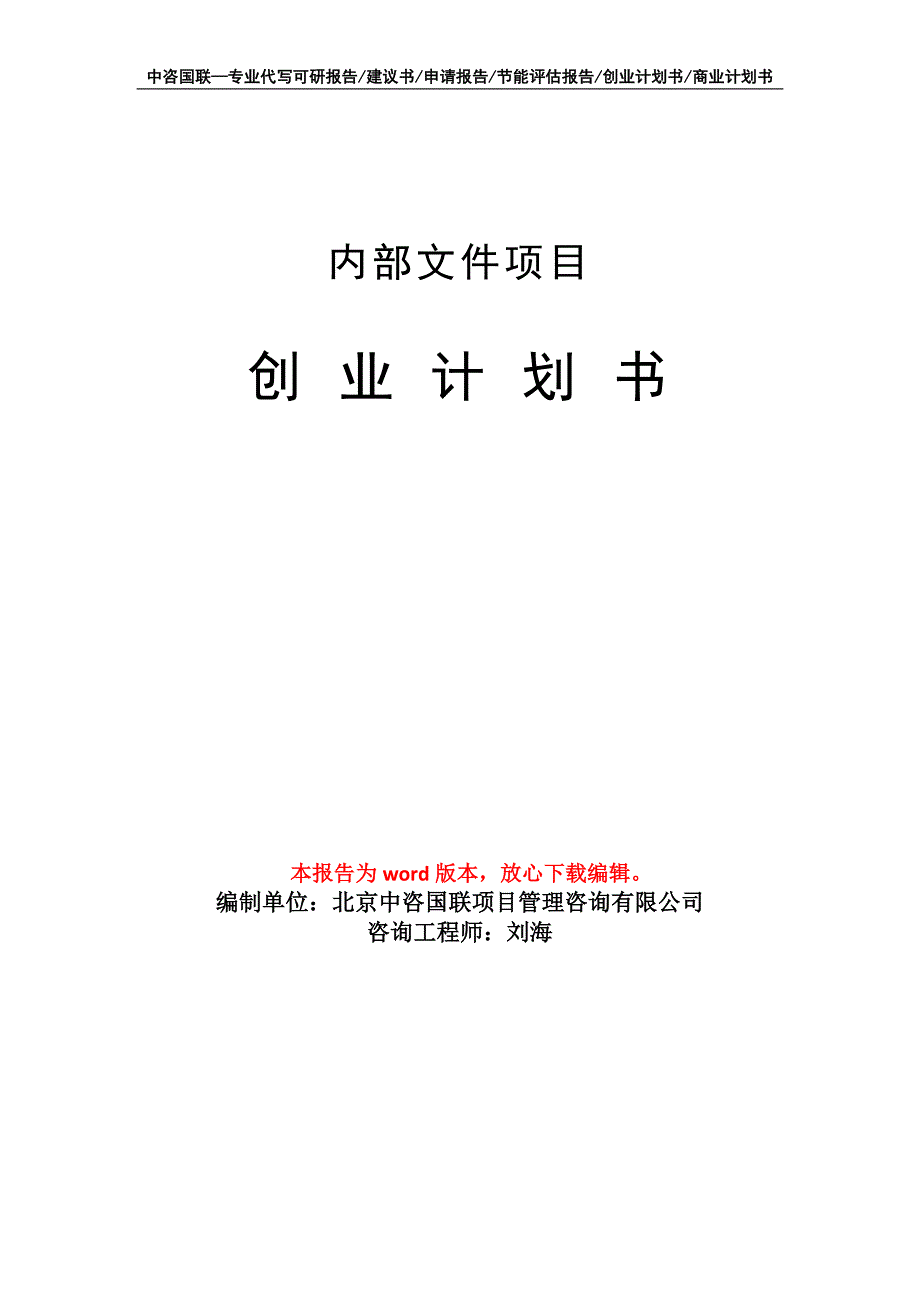 中咨国联—专业代写可研报告/建议书/申请报告/节能评估报告/创业计划书/商业计划书

内部文件项目

创 业 计 划 书

本报告为 word 版本，放心下载编辑。
编制单位：北京中咨国联项目管理咨询有限公司
咨询工程师：刘海